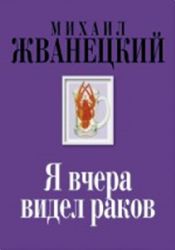 МИХАИЛ
ЖВАНЕЦКИЙ

Я вчера
видел раков